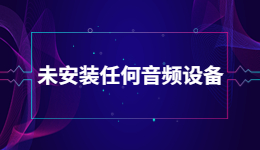 未安装任何音频设备